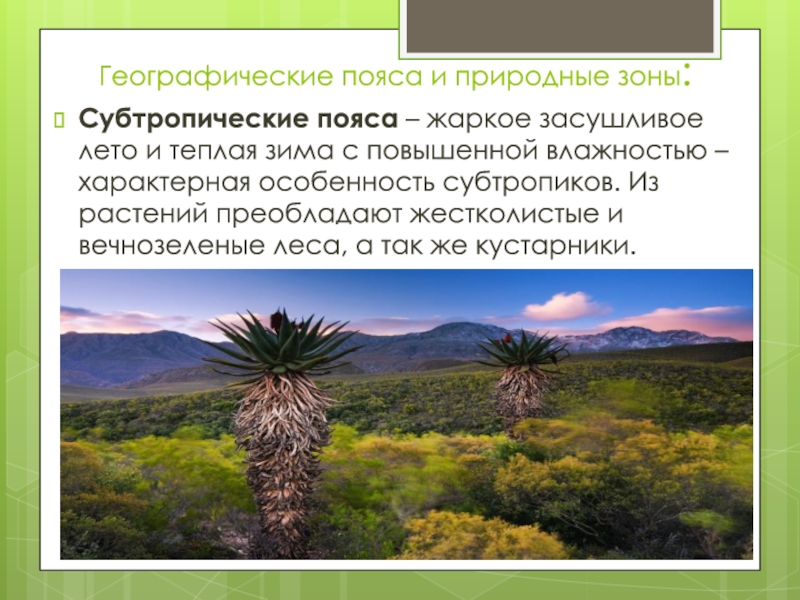 Географические пояса и природные зоны:

Субтропические пояса – жаркое засушливое лето и теплая зима с повышенной влажностью – характерная особенность субтропиков. Из растений преобладают жестколистые и вечнозеленые леса, а так же кустарники.